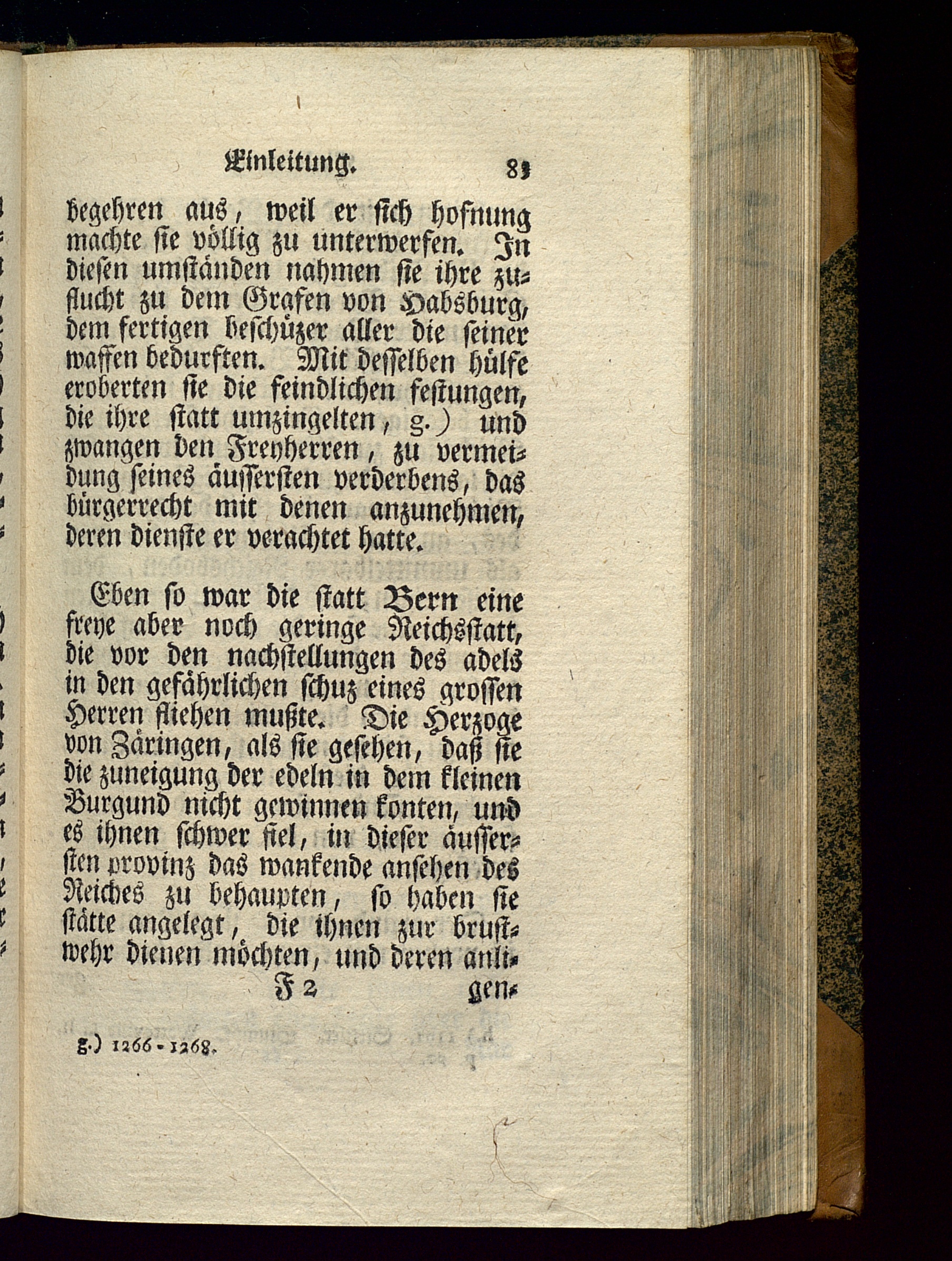 Einleitung. 83

begehren aus, weil er sich hofnung machte sie völlig zu unterwerfen. In diesen umständen nahmen sie ihre zuflucht zu dem Grafen von Habsburg, dem fertigen beschüzer aller die seiner waffen bedurften. Mit desselben hülfe eroberten sie die feindlichen festungen, die ihre statt umzingelten, g.) und zwangen den Freyherren, zu vermeidung seines äussersten verderbens, das bürgerrecht mit denen anzunehmen, deren dienste er verachtet hatte.

Eben so war die statt Bern eine freye aber noch geringe Reichsstatt, die vor den nachstellungen des adels in den gefährlichen schuz eines grossen Herren fliehen mußte. Die Herzoge von Zäringen, als sie gesehen, daß sie die zuneigung der edeln in dem kleinen Burgund nicht gewinnen konten, und es ihnen schwer fiel, in dieser äussersten provinz das wankende ansehen des Reiches zu behaupten, so haben sie stätte angelegt, die ihnen zur brustwehr dienen möchten, und deren anli-

F 2 gen-

g.) 1266-1268.